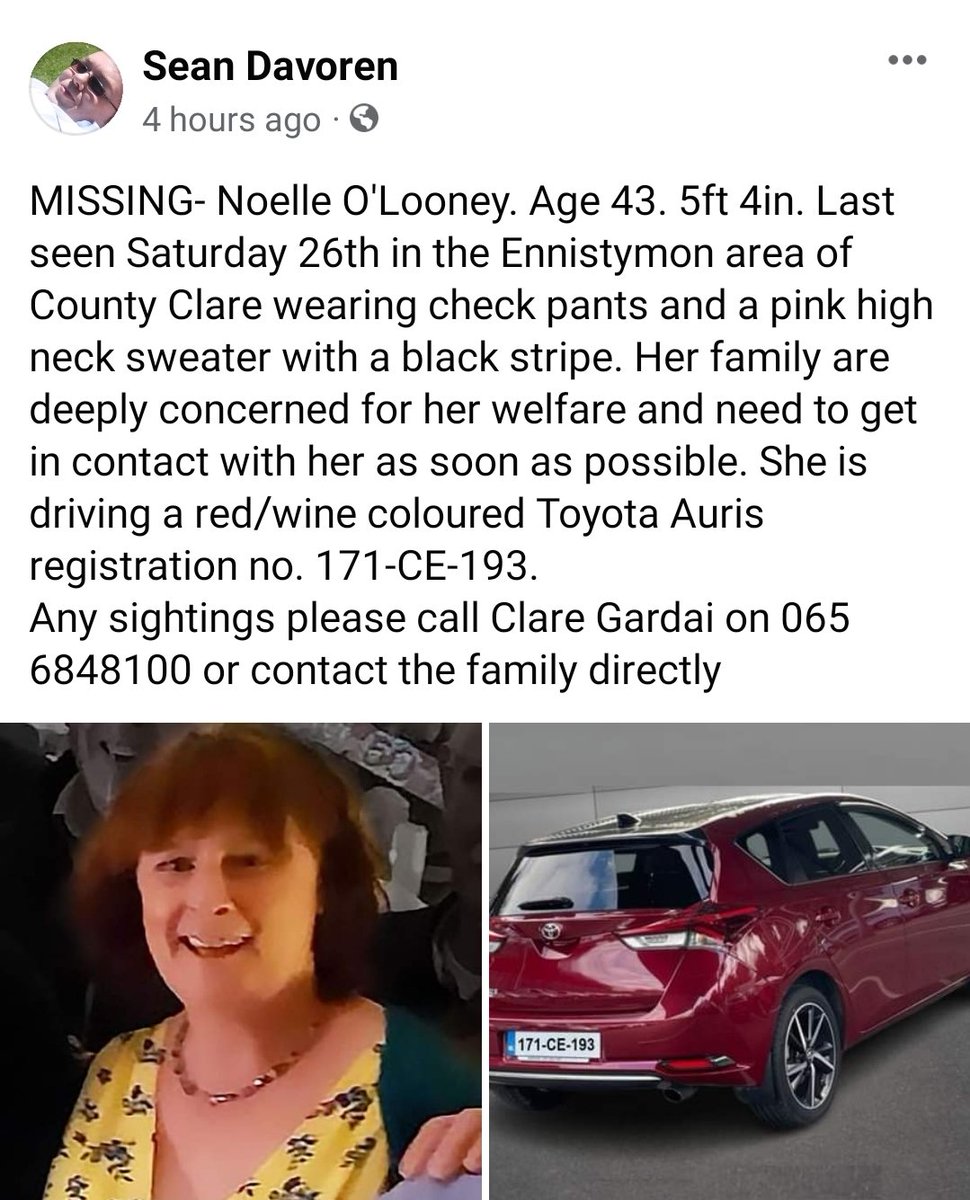 Sean Davoren
4 hours ago ·

MISSING- Noelle O'Looney. Age 43. 5ft 4in. Last seen Saturday 26th in the Ennistymon area of County Clare wearing check pants and a pink high neck sweater with a black stripe. Her family are deeply concerned for her welfare and need to get in contact with her as soon as possible. She is driving a red/wine coloured Toyota Auris registration no. 171-CE-193.
Any sightings please call Clare Gardai on 065 6848100 or contact the family directly

171-CE-193